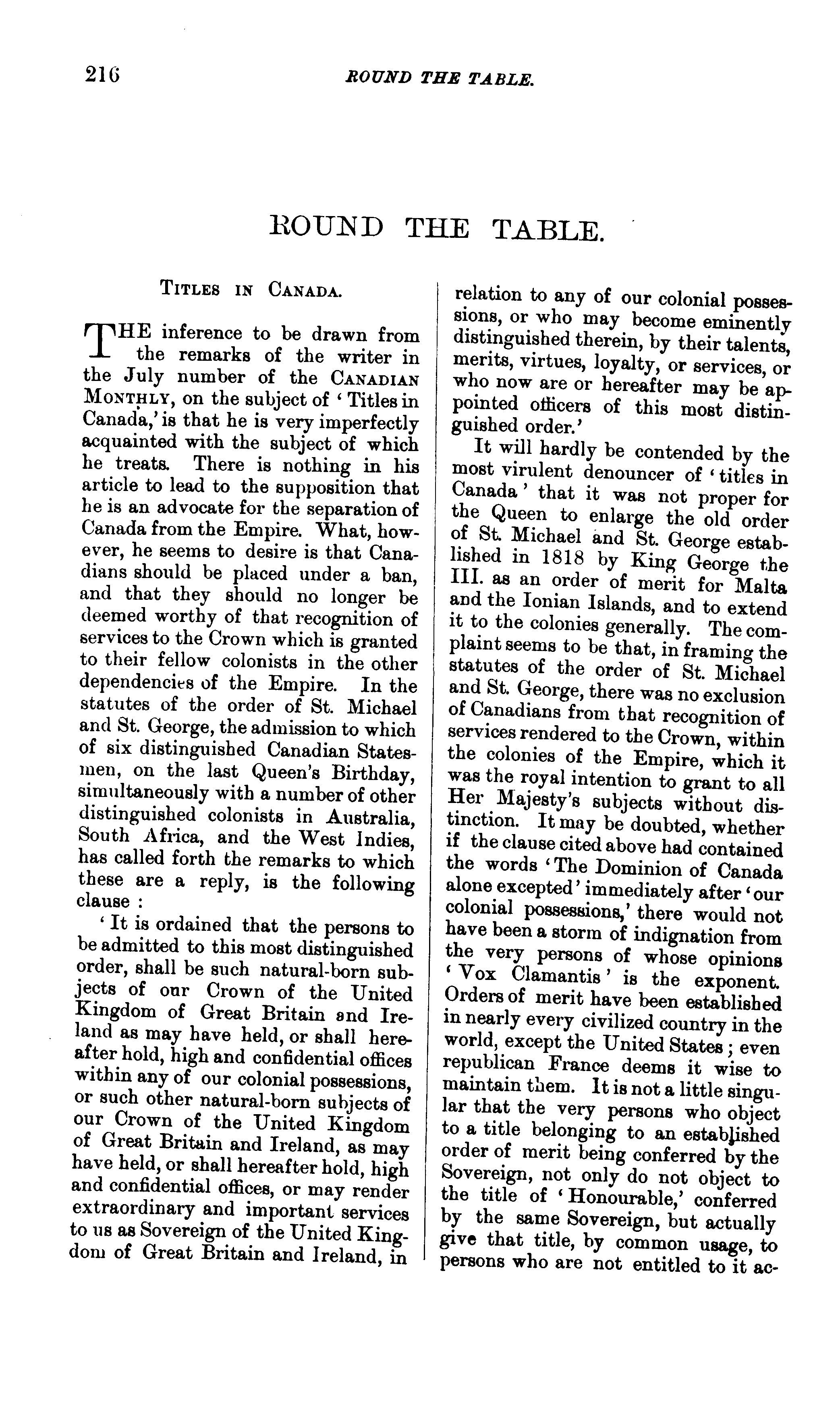 216 ROUND THE TABLE.

ROUND THE TABLE.

TITLES IN CANADA.

THE inference to be drawn from the remarks of the writer in the July number of the CANADIAN MONTHLY, on the subject of 'Titles in Canada,' is that he is very imperfectly acquainted with the subject of which he treats. There is nothing in his article to lead to the supposition that he is an advocate for the separation of Canada from the Empire. What, however, he seems to desire is that Canadians should be placed under a ban, and that they should no longer be deemed worthy of that recognition of services to the Crown which is granted to their fellow colonists in the other dependencies of the Empire. In the statutes of the order of St. Michael and St. George, the admission to which of six distinguished Canadian Statesmen, on the last Queen's Birthday, simultaneously with a number of other distinguished colonists in Australia, South Africa, and the West Indies, has called forth the remarks to which these are a reply, is the following clause :

'It is ordained that the persons to be admitted to this most distinguished order, shall be such natural-born subjects of our Crown of the United Kingdom of Great Britain and Ireland as may have held, or shall hereafter hold, high and confidential offices within any of our colonial possessions, or such other natural-born subjects of our Crown of the United Kingdom of Great Britain and Ireland, as may have held, or shall hereafter hold, high and confidential offices, or may render extraordinary and important services to us as Sovereign of the United Kingdom of Great Britain and Ireland, in relation to any of our colonial possessions, or who may become eminently distinguished therein, by their talents, merits, virtues, loyalty, or services, or who now are or hereafter may be appointed officers of this most distinguished order.'

It will hardly be contended by the most virulent denouncer of 'titles in Canada' that it was not proper for the Queen to enlarge the old order of St. Michael and St. George established in 1818 by King George the III. as an order of merit for Malta and the Ionian Islands, and to extend it to the colonies generally. The complaint seems to be that, in framing the statutes of the order of St. Michael and St. George, there was no exclusion of Canadians from that recognition of services rendered to the Crown, within the colonies of the Empire, which it was the royal intention to grant to all Her Majesty's subjects without distinction. It may be doubted, whether if the clause cited above had contained the words 'The Dominion of Canada alone excepted' immediately after 'our colonial possessions,' there would not have been a storm of indignation from the very persons of whose opinions 'Vox Clamantis' is the exponent. Orders of merit have been established in nearly every civilized country in the world, except the United States; even republican France deems it wise to maintain them. It is not a little singular that the very persons who object to a title belonging to an established order of merit being conferred by the Sovereign, not only do not object to the title of 'Honourable,' conferred by the same Sovereign, but actually give that title, by common usage, to persons who are not entitled to it ac-